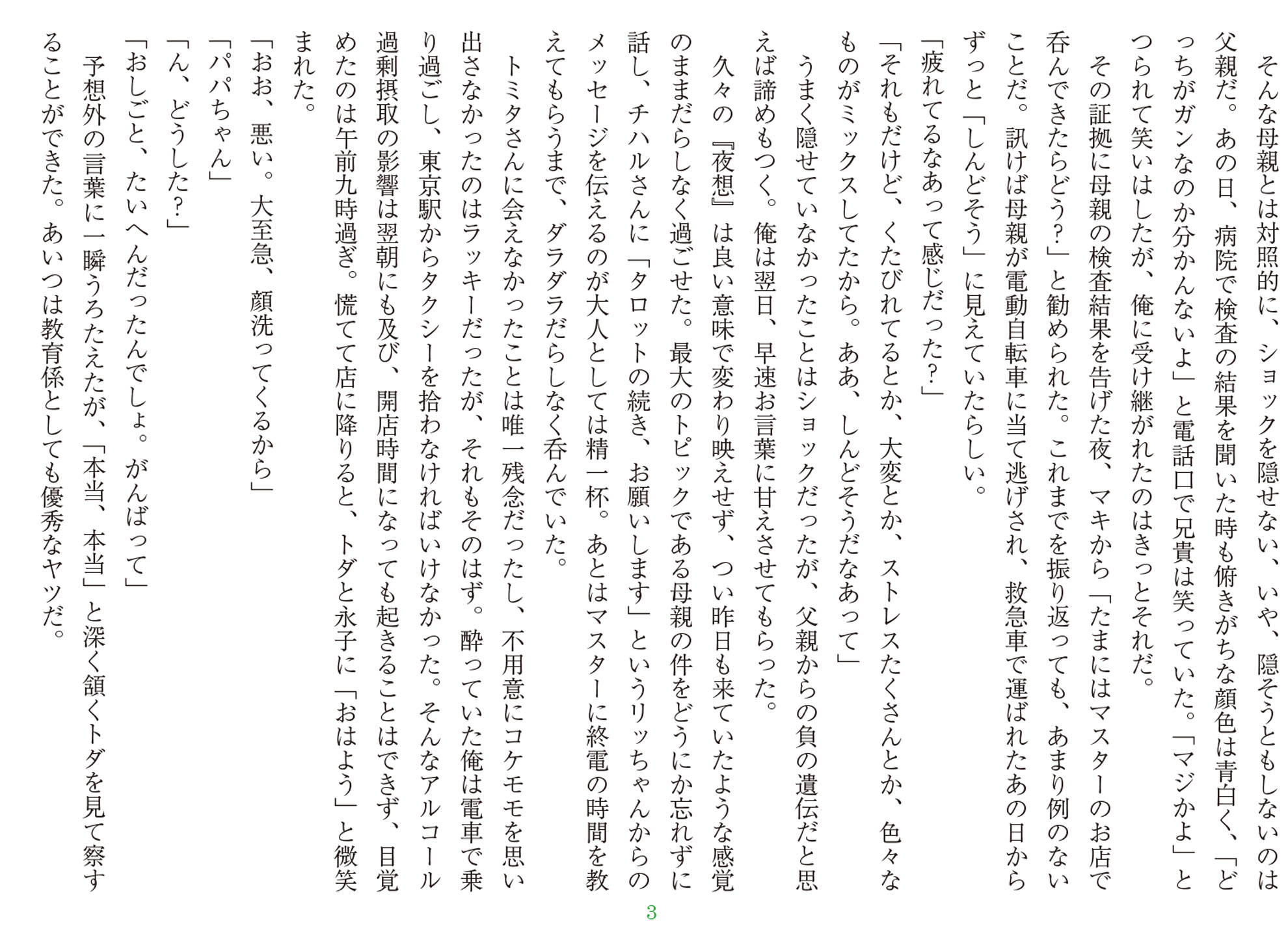 そんな母親とは対照的に、ショックを隠せない、いや、隠そうともしないのは父親だ。あの日、病院で検査の結果を聞いた時も俯きがちな顔色は青白く、「どっちがガンなのか分かんないよ」と電話口で兄貴は笑っていた。「マジかよ」とつられて笑いはしたが、俺に受け継がれたのはきっとそれだ。

その証拠に母親の検査結果を告げた夜、マキから「たまにはマスターのお店で呑んできたらどう？」と勧められた。これまでを振り返っても、あまり例のないことだ。訊けば母親が電動自転車に当て逃げされ、救急車で運ばれたあの日からずっと「しんどそう」に見えていたらしい。

「疲れてるなあって感じだった？」

「それもだけど、くたびれてるとか、大変とか、ストレスたくさんとか、色々なものがミックスしてたから。ああ、しんどそうだなあって」

うまく隠せていなかったことはショックだったが、父親からの負の遺伝だと思えば諦めもつく。俺は翌日、早速お言葉に甘えさせてもらった。

久々の『夜想』は良い意味で変わり映えせず、つい昨日も来ていたような感覚のままだらしなく過ごせた。最大のトピックである母親の件をどうにか忘れずに話し、チハルさんに「タロットの続き、お願いします」というリッちゃんからのメッセージを伝えるのが大人としては精一杯。あとはマスターに終電の時間を教えてもらうまで、ダラダラだらしなく呑んでいた。

トミタさんに会えなかったことは唯一残念だったし、不用意にコケモモを思い出さなかったのはラッキーだったが、それもそのはず。酔っていた俺は電車で乗り過ごし、東京駅からタクシーを拾わなければいけなかった。そんなアルコール過剰摂取の影響は翌朝にも及び、開店時間になっても起きることはできず、目覚めたのは午前九時過ぎ。慌てて店に降りると、トダと永子に「おはよう」と微笑まれた。

「おお、悪い。大至急、顔洗ってくるから」

「パパちゃん」

「ん、どうした？」

「おしごと、たいへんだったんでしょ。がんばって」

予想外の言葉に一瞬うろたえたが、「本当、本当」と深く頷くトダを見て察することができた。あいつは教育係としても優秀なヤツだ。

3